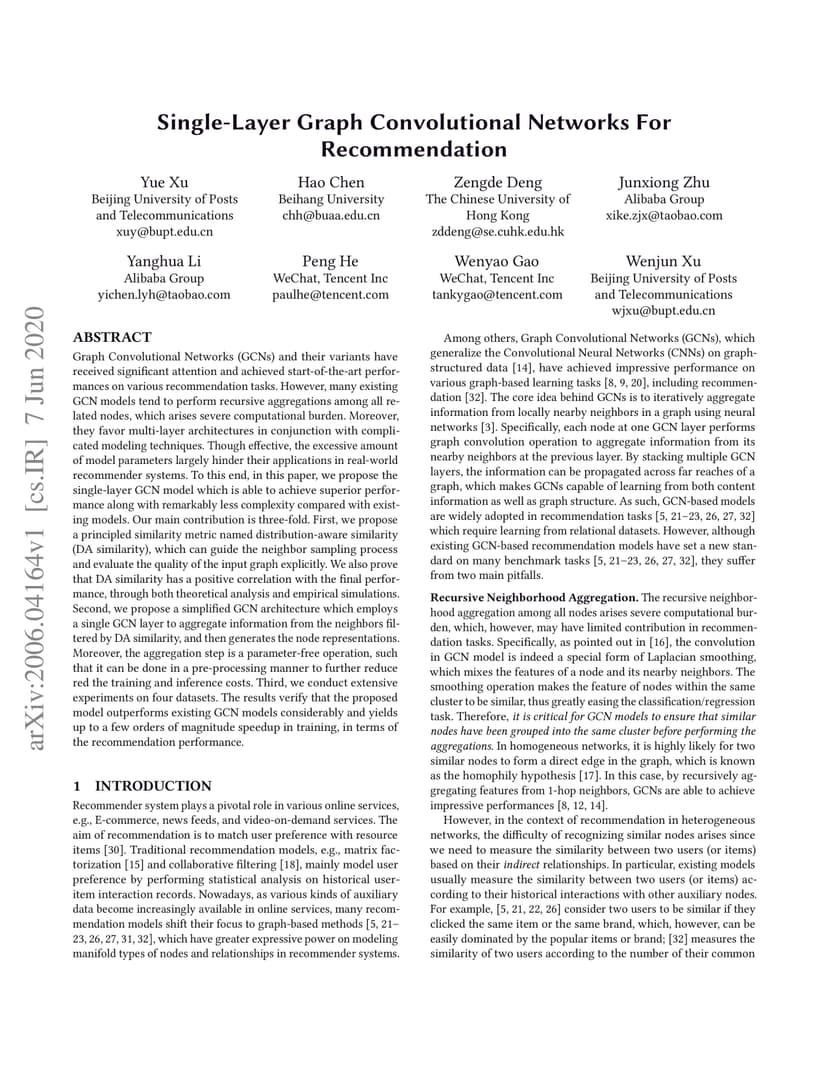 Single-Layer Graph Convolutional Networks For Recommendation

Yue Xu
Beijing University of Posts and Telecommunications
xuy@bupt.edu.cn

Hao Chen
Beihang University
chh@buaa.edu.cn

Zengde Deng
The Chinese University of Hong Kong
zddeng@se.cuhk.edu.hk

Junxiong Zhu
Alibaba Group
xike.zjx@taobao.com

Yanghua Li
Alibaba Group
yichen.lyh@taobao.com

Peng He
WeChat, Tencent Inc
paulhe@tencent.com

Wenyao Gao
WeChat, Tencent Inc
tankygao@tencent.com

Wenjun Xu
Beijing University of Posts and Telecommunications
wjxu@bupt.edu.cn

arXiv:2006.04164v1 [cs.IR] 7 Jun 2020

ABSTRACT

Graph Convolutional Networks (GCNs) and their variants have received significant attention and achieved start-of-the-art performances on various recommendation tasks. However, many existing GCN models tend to perform recursive aggregations among all related nodes, which arises severe computational burden. Moreover, they favor multi-layer architectures in conjunction with complicated modeling techniques. Though effective, the excessive amount of model parameters largely hinder their applications in real-world recommender systems. To this end, in this paper, we propose the single-layer GCN model which is able to achieve superior performance along with remarkably less complexity compared with existing models. Our main contribution is three-fold. First, we propose a principled similarity metric named distribution-aware similarity (DA similarity), which can guide the neighbor sampling process and evaluate the quality of the input graph explicitly. We also prove that DA similarity has a positive correlation with the final performance, through both theoretical analysis and empirical simulations. Second, we propose a simplified GCN architecture which employs a single GCN layer to aggregate information from the neighbors filtered by DA similarity, and then generates the node representations. Moreover, the aggregation step is a parameter-free operation, such that it can be done in a pre-processing manner to further reduce red the training and inference costs. Third, we conduct extensive experiments on four datasets. The results verify that the proposed model outperforms existing GCN models considerably and yields up to a few orders of magnitude speedup in training, in terms of the recommendation performance.

1 INTRODUCTION

Recommender system plays a pivotal role in various online services, e.g., E-commerce, news feeds, and video-on-demand services. The aim of recommendation is to match user preference with resource items [30]. Traditional recommendation models, e.g., matrix factorization [15] and collaborative filtering [18], mainly model user preference by performing statistical analysis on historical user-item interaction records. Nowadays, as various kinds of auxiliary data become increasingly available in online services, many recommendation models shift their focus to graph-based methods [5, 21–23, 26, 27, 31, 32], which have greater expressive power on modeling manifold types of nodes and relationships in recommender systems.

Among others, Graph Convolutional Networks (GCNs), which generalize the Convolutional Neural Networks (CNNs) on graph-structured data [14], have achieved impressive performance on various graph-based learning tasks [8, 9, 20], including recommendation [32]. The core idea behind GCNs is to iteratively aggregate information from locally nearby neighbors in a graph using neural networks [3]. Specifically, each node at one GCN layer performs graph convolution operation to aggregate information from its nearby neighbors at the previous layer. By stacking multiple GCN layers, the information can be propagated across far reaches of a graph, which makes GCNs capable of learning from both content information as well as graph structure. As such, GCN-based models are widely adopted in recommendation tasks [5, 21–23, 26, 27, 32] which require learning from relational datasets. However, although existing GCN-based recommendation models have set a new standard on many benchmark tasks [5, 21–23, 26, 27, 32], they suffer from two main pitfalls.

Recursive Neighborhood Aggregation. The recursive neighborhood aggregation among all nodes arises severe computational burden, which, however, may have limited contribution in recommendation tasks. Specifically, as pointed out in [16], the convolution in GCN model is indeed a special form of Laplacian smoothing, which mixes the features of a node and its nearby neighbors. The smoothing operation makes the feature of nodes within the same cluster to be similar, thus greatly easing the classification/regression task. Therefore, it is critical for GCN models to ensure that similar nodes have been grouped into the same cluster before performing the aggregations. In homogeneous networks, it is highly likely for two similar nodes to form a direct edge in the graph, which is known as the homophily hypothesis [17]. In this case, by recursively aggregating features from 1-hop neighbors, GCNs are able to achieve impressive performances [8, 12, 14].

However, in the context of recommendation in heterogeneous networks, the difficulty of recognizing similar nodes arises since we need to measure the similarity between two users (or items) based on their indirect relationships. In particular, existing models usually measure the similarity between two users (or items) according to their historical interactions with other auxiliary nodes. For example, [5, 21, 22, 26] consider two users to be similar if they clicked the same item or the same brand, which, however, can be easily dominated by the popular items or brand; [32] measures the similarity of two users according to the number of their common